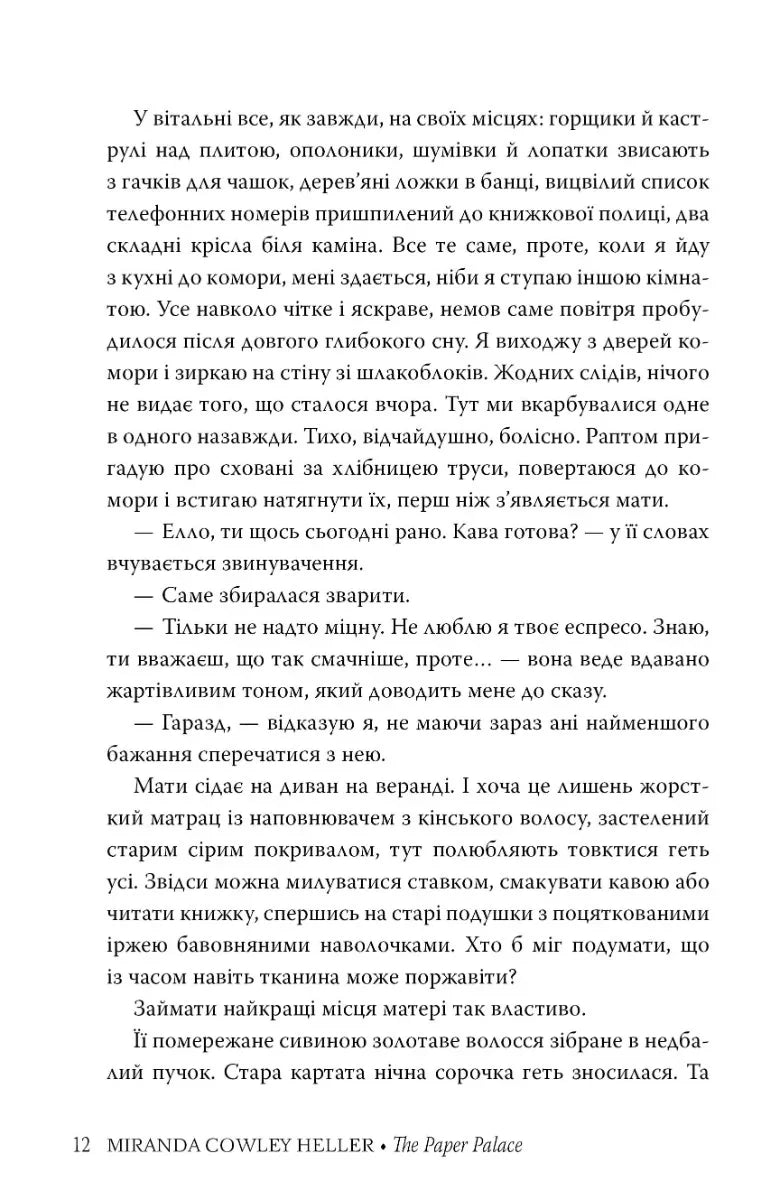 У вітальні все, як завжди, на своїх місцях: горщики й каструлі над плитою, ополоники, шумівки й лопатки звисають з гачків для чашок, дерев'яні ложки в банці, вицвілий список телефонних номерів пришпилений до книжкової полиці, два складні крісла біля каміна. Все те саме, проте, коли я йду з кухні до комори, мені здається, ніби я ступаю іншою кімнатою. Усе навколо чітке і яскраве, немов саме повітря пробудилося після довгого глибокого сну. Я виходжу з дверей комори і зиркаю на стіну зі шлакоблоків. Жодних слідів, нічого не видає того, що сталося вчора. Тут ми вкарбувалися одне в одного назавжди. Тихо, відчайдушно, болісно. Раптом пригадую про сховані за хлібницею труси, повертаюся до комори і встигаю натягнути їх, перш ніж з'являється мати.

— Елло, ти щось сьогодні рано. Кава готова? — у її словах вчувається звинувачення.

— Саме збиралася зварити.

— Тільки не надто міцну. Не люблю я твоє еспресо. Знаю, ти вважаєш, що так смачніше, проте… — вона веде вдавано жартівливим тоном, який доводить мене до сказу.

— Гаразд, — відказую я, не маючи зараз ані найменшого бажання сперечатися з нею.

Мати сідає на диван на веранді. І хоча це лишень жорсткий матрац із наповнювачем з кінського волосу, застелений старим сірим покривалом, тут полюбляють товктися геть усі. Звідси можна милуватися ставком, смакувати кавою або читати книжку, спершись на старі подушки з поцяткованими іржею бавовняними наволочками. Хто б міг подумати, що із часом навіть тканина може поржавіти?

Займати найкращі місця матері так властиво.

Її помережане сивиною золотаве волосся зібране в недбалий пучок. Стара картата нічна сорочка геть зносилася. Та

12 MIRANDA COWLEY HELLER • The Paper Palace